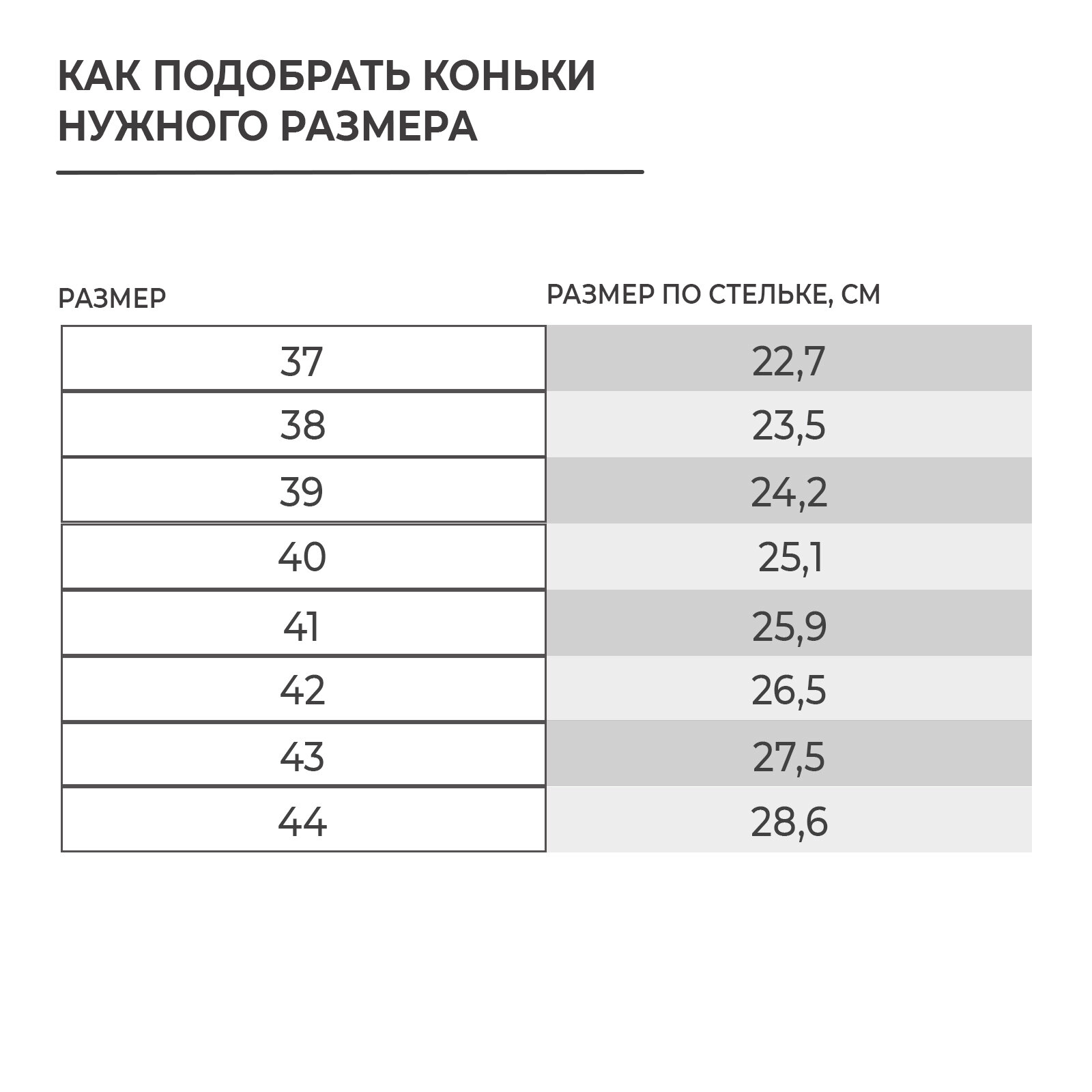 КАК ПОДОБРАТЬ КОНЬКИ НУЖНОГО РАЗМЕРА

| РАЗМЕР | РАЗМЕР ПО СТЕЛЬКЕ, СМ |
|---|---|
| 37 | 22,7 |
| 38 | 23,5 |
| 39 | 24,2 |
| 40 | 25,1 |
| 41 | 25,9 |
| 42 | 26,5 |
| 43 | 27,5 |
| 44 | 28,6 |